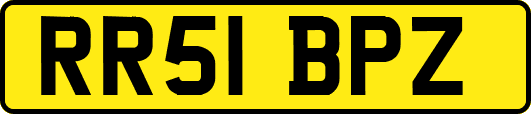 RR51 BPZ